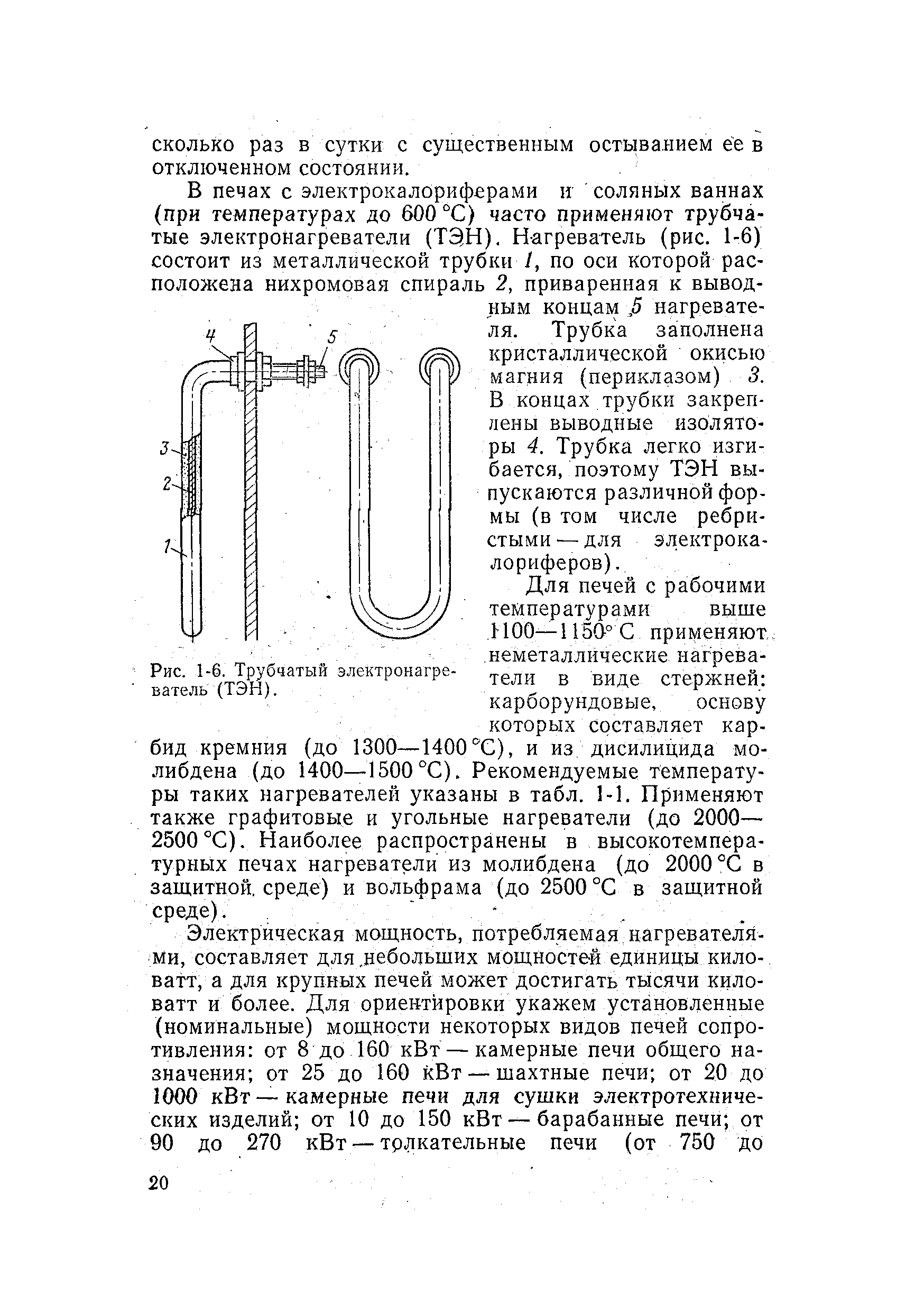 сколько раз в сутки с существенным остыванием ее в отключенном состоянии.

В печах с электрокалориферами и соляных ваннах (при температурах до 600 °С) часто применяют трубчатые электронагреватели (ТЭН). Нагреватель (рис. 1-6) состоит из металлической трубки 1, по оси которой расположена нихромовая спираль 2, приваренная к выводным концам 5 нагревателя. Трубка заполнена кристаллической окисью магния (периклазом) 3. В концах трубки закреплены выводные изоляторы 4. Трубка легко изгибается, поэтому ТЭН выпускаются различной формы (в том числе ребристыми — для электрокалориферов).

4
5
3
2
1

Рис. 1-6. Трубчатый электронагреватель (ТЭН).

Для печей с рабочими температурами выше 1100—1150° С применяют неметаллические нагреватели в виде стержней: карборундовые, основу которых составляет карбид кремния (до 1300—1400 °С), и из дисилицида молибдена (до 1400—1500 °С). Рекомендуемые температуры таких нагревателей указаны в табл. 1-1. Применяют также графитовые и угольные нагреватели (до 2000—2500 °С). Наиболее распространены в высокотемпературных печах нагреватели из молибдена (до 2000 °С в защитной среде) и вольфрама (до 2500 °С в защитной среде).

Электрическая мощность, потребляемая нагревателями, составляет для небольших мощностей единицы киловатт, а для крупных печей может достигать тысячи киловатт и более. Для ориентировки укажем установленные (номинальные) мощности некоторых видов печей сопротивления: от 8 до 160 кВт — камерные печи общего назначения; от 25 до 160 кВт — шахтные печи; от 20 до 1000 кВт — камерные печи для сушки электротехнических изделий; от 10 до 150 кВт — барабанные печи; от 90 до 270 кВт — толкательные печи (от 750 до

20